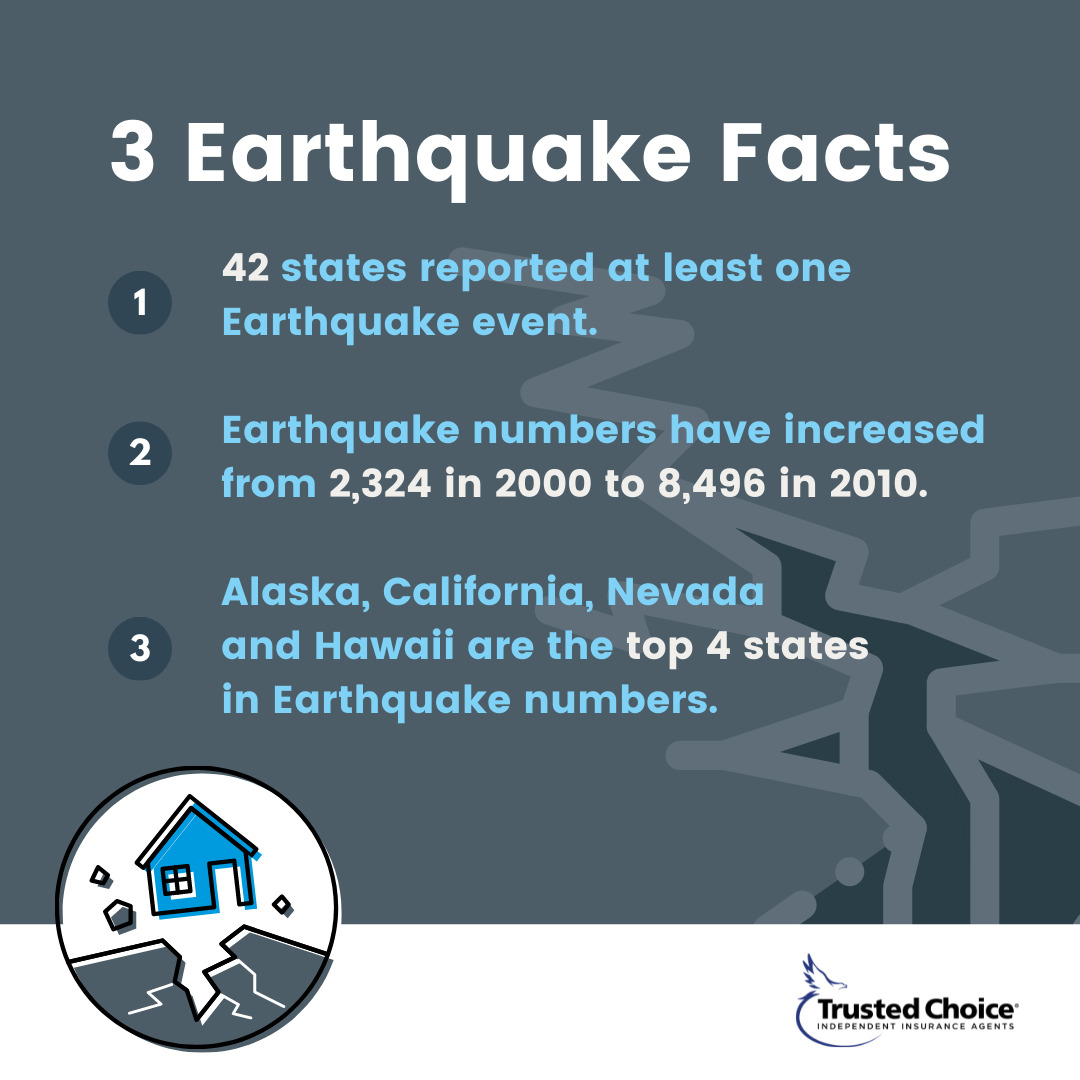 3 Earthquake Facts

1 42 states reported at least one Earthquake event.

2 Earthquake numbers have increased from 2,324 in 2000 to 8,496 in 2010.

3 Alaska, California, Nevada and Hawaii are the top 4 states in Earthquake numbers.

Trusted Choice®
INDEPENDENT INSURANCE AGENTS